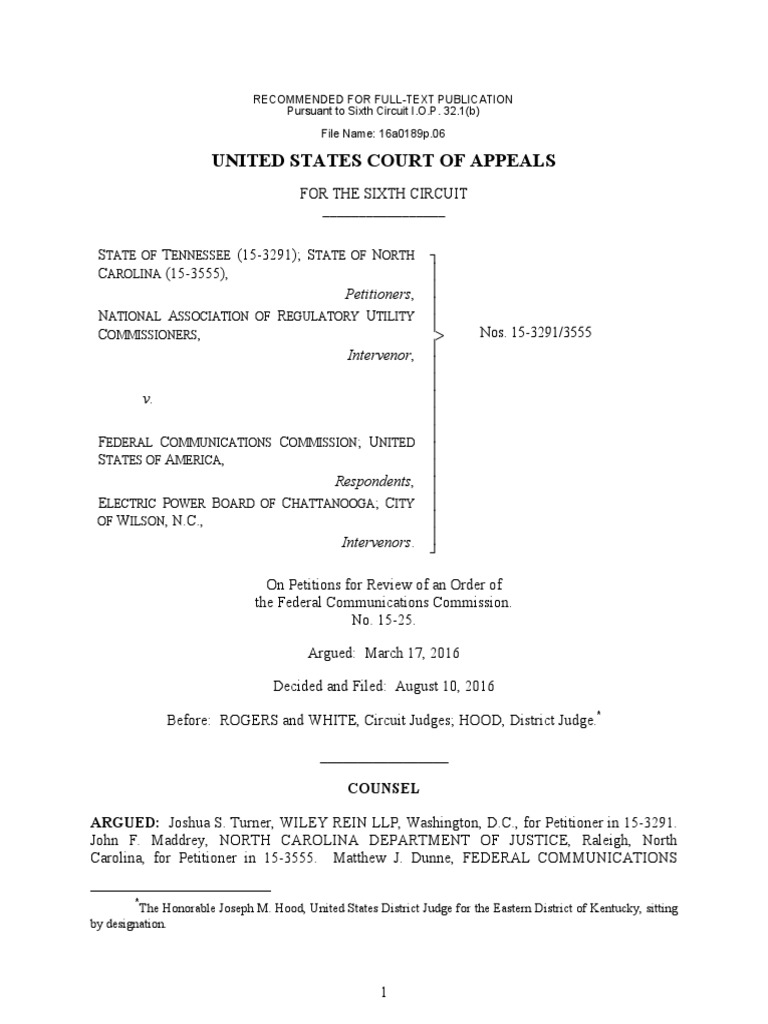 RECOMMENDED FOR FULL-TEXT PUBLICATION
Pursuant to Sixth Circuit I.O.P. 32.1(b)

File Name: 16a0189p.06

UNITED STATES COURT OF APPEALS

FOR THE SIXTH CIRCUIT

STATE OF TENNESSEE (15-3291); STATE OF NORTH CAROLINA (15-3555),
Petitioners,
NATIONAL ASSOCIATION OF REGULATORY UTILITY COMMISSIONERS,
Intervenor,

v.

FEDERAL COMMUNICATIONS COMMISSION; UNITED STATES OF AMERICA,
Respondents,
ELECTRIC POWER BOARD OF CHATTANOOGA; CITY OF WILSON, N.C.,
Intervenors.

Nos. 15-3291/3555

On Petitions for Review of an Order of the Federal Communications Commission.
No. 15-25.

Argued: March 17, 2016

Decided and Filed: August 10, 2016

Before: ROGERS and WHITE, Circuit Judges; HOOD, District Judge.*

COUNSEL

ARGUED: Joshua S. Turner, WILEY REIN LLP, Washington, D.C., for Petitioner in 15-3291. John F. Maddrey, NORTH CAROLINA DEPARTMENT OF JUSTICE, Raleigh, North Carolina, for Petitioner in 15-3555. Matthew J. Dunne, FEDERAL COMMUNICATIONS

*The Honorable Joseph M. Hood, United States District Judge for the Eastern District of Kentucky, sitting by designation.

1